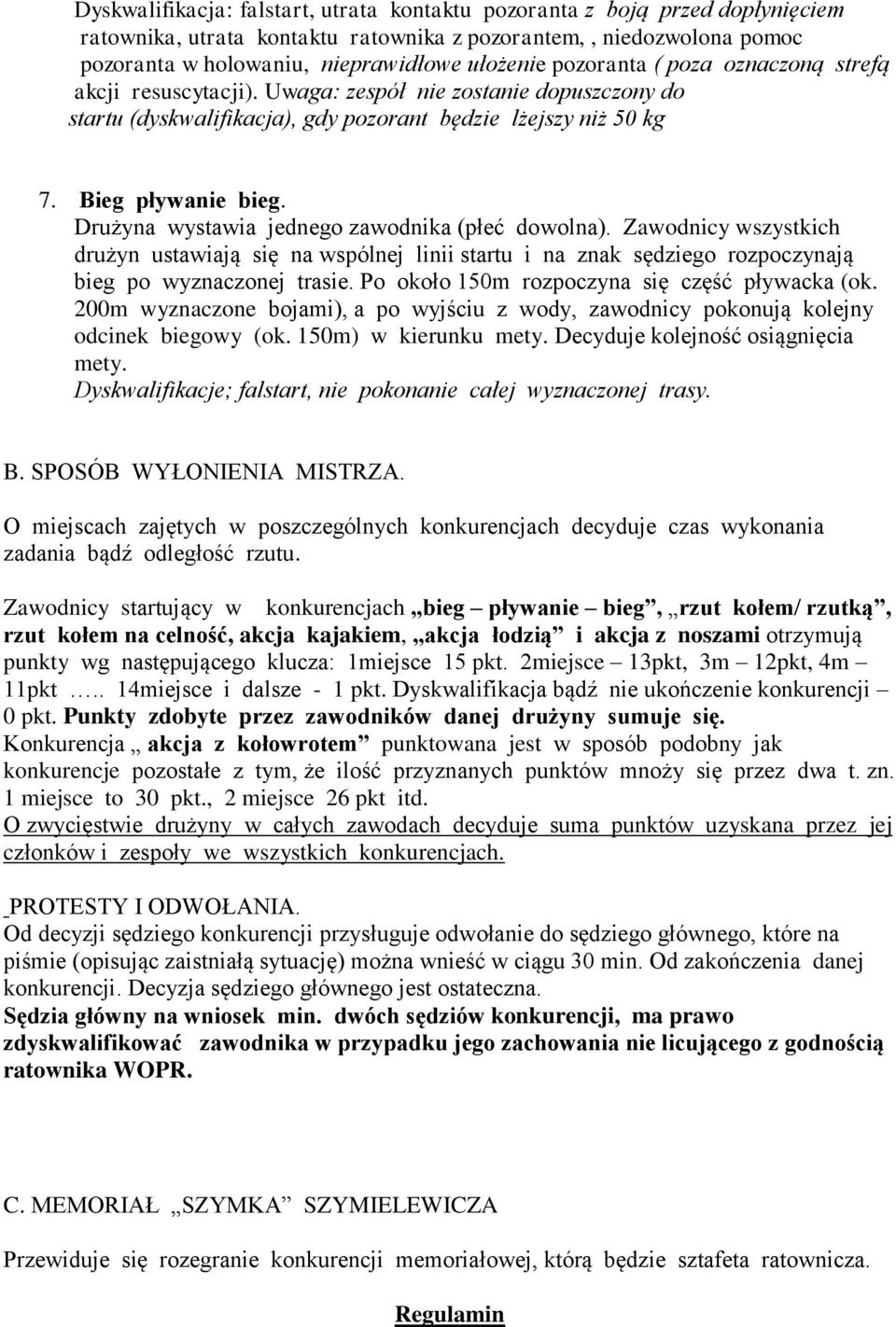 Dyskwalifikacja: falstart, utrata kontaktu pozoranta z boją przed dopłynięciem ratownika, utrata kontaktu ratownika z pozorantem, , niedozwolona pomoc pozoranta w holowaniu, nieprawidłowe ułożenie pozoranta ( poza oznaczoną strefą akcji resuscytacji). Uwaga: zespół nie zostanie dopuszczony do startu (dyskwalifikacja), gdy pozorant będzie lżejszy niż 50 kg

7. Bieg pływanie bieg.
Drużyna wystawia jednego zawodnika (płeć dowolna). Zawodnicy wszystkich drużyn ustawiają się na wspólnej linii startu i na znak sędziego rozpoczynają bieg po wyznaczonej trasie. Po około 150m rozpoczyna się część pływacka (ok. 200m wyznaczone bojami), a po wyjściu z wody, zawodnicy pokonują kolejny odcinek biegowy (ok. 150m) w kierunku mety. Decyduje kolejność osiągnięcia mety.
Dyskwalifikacje; falstart, nie pokonanie całej wyznaczonej trasy.

B. SPOSÓB WYŁONIENIA MISTRZA.

O miejscach zajętych w poszczególnych konkurencjach decyduje czas wykonania zadania bądź odległość rzutu.

Zawodnicy startujący w konkurencjach „bieg – pływanie – bieg”, „rzut kołem/ rzutką”, rzut kołem na celność, akcja kajakiem, „akcja łodzią” i akcja z noszami otrzymują punkty wg następującego klucza: 1miejsce 15 pkt. 2miejsce – 13pkt, 3m – 12pkt, 4m – 11pkt ….. 14miejsce i dalsze - 1 pkt. Dyskwalifikacja bądź nie ukończenie konkurencji – 0 pkt. Punkty zdobyte przez zawodników danej drużyny sumuje się.
Konkurencja „ akcja z kołowrotem” punktowana jest w sposób podobny jak konkurencje pozostałe z tym, że ilość przyznanych punktów mnoży się przez dwa t. zn. 1 miejsce to 30 pkt., 2 miejsce 26 pkt itd.
O zwycięstwie drużyny w całych zawodach decyduje suma punktów uzyskana przez jej członków i zespoły we wszystkich konkurencjach.

PROTESTY I ODWOŁANIA.
Od decyzji sędziego konkurencji przysługuje odwołanie do sędziego głównego, które na piśmie (opisując zaistniałą sytuację) można wnieść w ciągu 30 min. Od zakończenia danej konkurencji. Decyzja sędziego głównego jest ostateczna.
Sędzia główny na wniosek min. dwóch sędziów konkurencji, ma prawo zdyskwalifikować zawodnika w przypadku jego zachowania nie licującego z godnością ratownika WOPR.

C. MEMORIAŁ „SZYMKA” SZYMIELEWICZA

Przewiduje się rozegranie konkurencji memoriałowej, którą będzie sztafeta ratownicza.

Regulamin